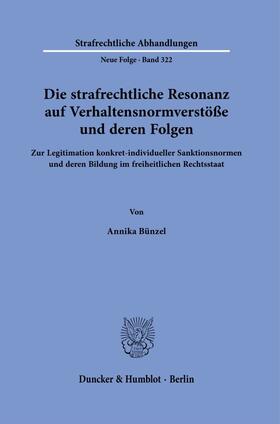 Strafrechtliche Abhandlungen

Neue Folge · Band 322

Die strafrechtliche Resonanz auf Verhaltensnormverstöße und deren Folgen

Zur Legitimation konkret-individueller Sanktionsnormen und deren Bildung im freiheitlichen Rechtsstaat

Von

Annika Bünzel

Duncker & Humblot · Berlin